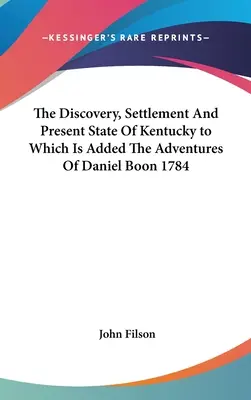 —KESSINGER'S RARE REPRINTS—

The Discovery, Settlement And Present State Of Kentucky to Which Is Added The Adventures Of Daniel Boon 1784

John Filson